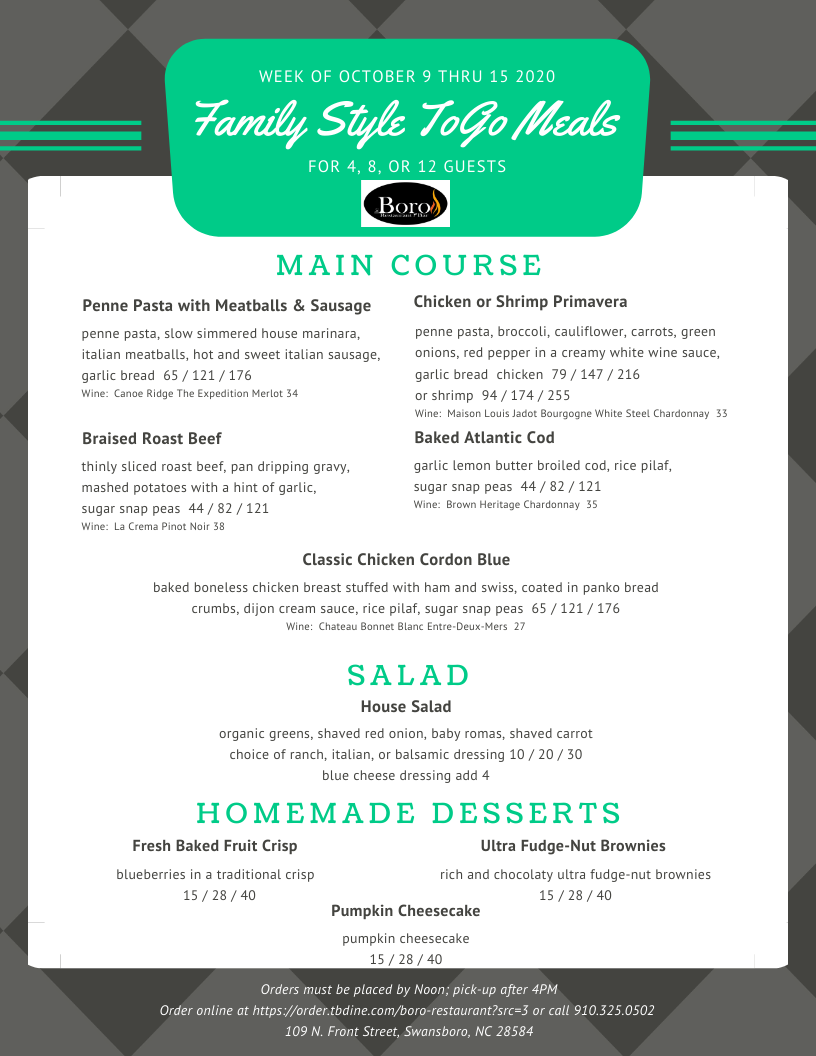 WEEK OF OCTOBER 9 THRU 15 2020

Family Style ToGo Meals

FOR 4, 8, OR 12 GUESTS

Boro

MAIN COURSE

Penne Pasta with Meatballs & Sausage

penne pasta, slow simmered house marinara, italian meatballs, hot and sweet italian sausage, garlic bread 65 / 121 / 176
Wine: Canoe Ridge The Expedition Merlot 34

Braised Roast Beef

thinly sliced roast beef, pan dripping gravy, mashed potatoes with a hint of garlic, sugar snap peas 44 / 82 / 121
Wine: La Crema Pinot Noir 38

Chicken or Shrimp Primavera

penne pasta, broccoli, cauliflower, carrots, green onions, red pepper in a creamy white wine sauce, garlic bread chicken 79 / 147 / 216
or shrimp 94 / 174 / 255
Wine: Maison Louis Jadot Bourgogne White Steel Chardonnay 33

Baked Atlantic Cod

garlic lemon butter broiled cod, rice pilaf, sugar snap peas 44 / 82 / 121
Wine: Brown Heritage Chardonnay 35

Classic Chicken Cordon Blue

baked boneless chicken breast stuffed with ham and swiss, coated in panko bread crumbs, dijon cream sauce, rice pilaf, sugar snap peas 65 / 121 / 176
Wine: Chateau Bonnet Blanc Entre-Deux-Mers 27

SALAD

House Salad

organic greens, shaved red onion, baby romas, shaved carrot
choice of ranch, italian, or balsamic dressing 10 / 20 / 30
blue cheese dressing add 4

HOMEMADE DESSERTS

Fresh Baked Fruit Crisp

blueberries in a traditional crisp
15 / 28 / 40

Ultra Fudge-Nut Brownies

rich and chocolaty ultra fudge-nut brownies
15 / 28 / 40

Pumpkin Cheesecake

pumpkin cheesecake
15 / 28 / 40

Orders must be placed by Noon; pick-up after 4PM
Order online at https://order.tbdine.com/boro-restaurant?src=3 or call 910.325.0502
109 N. Front Street, Swansboro, NC 28584